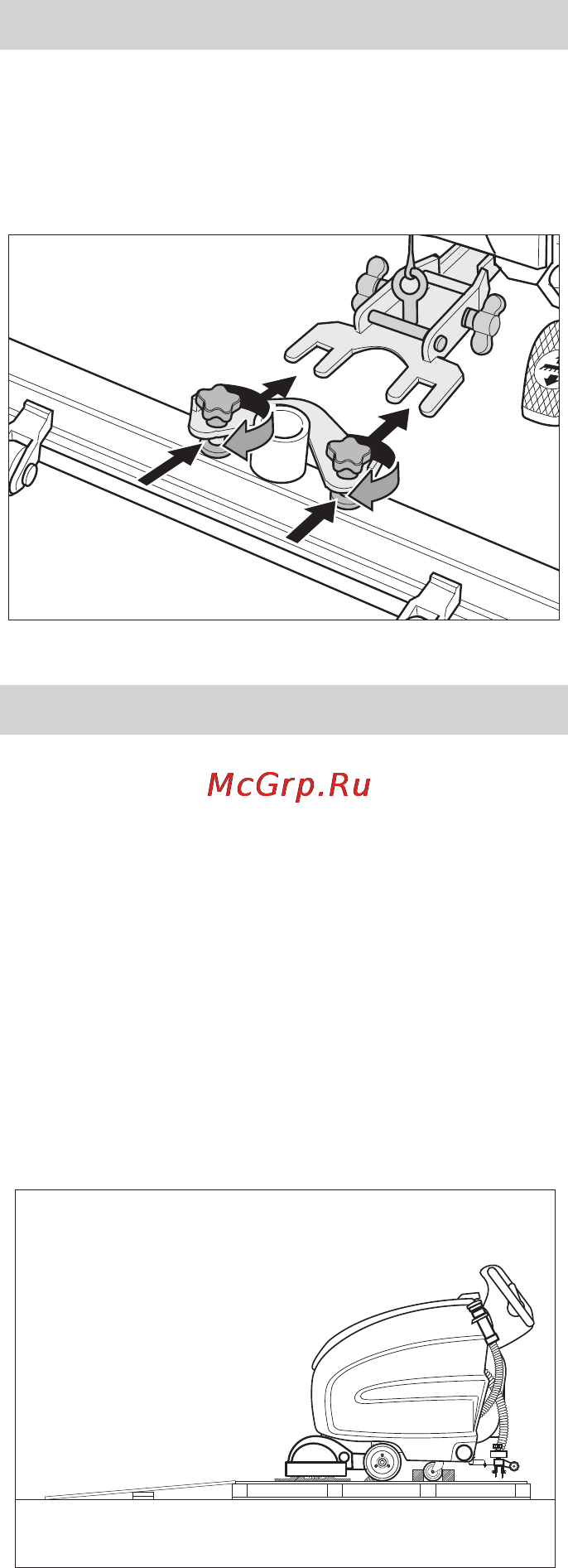 McGrp.Ru